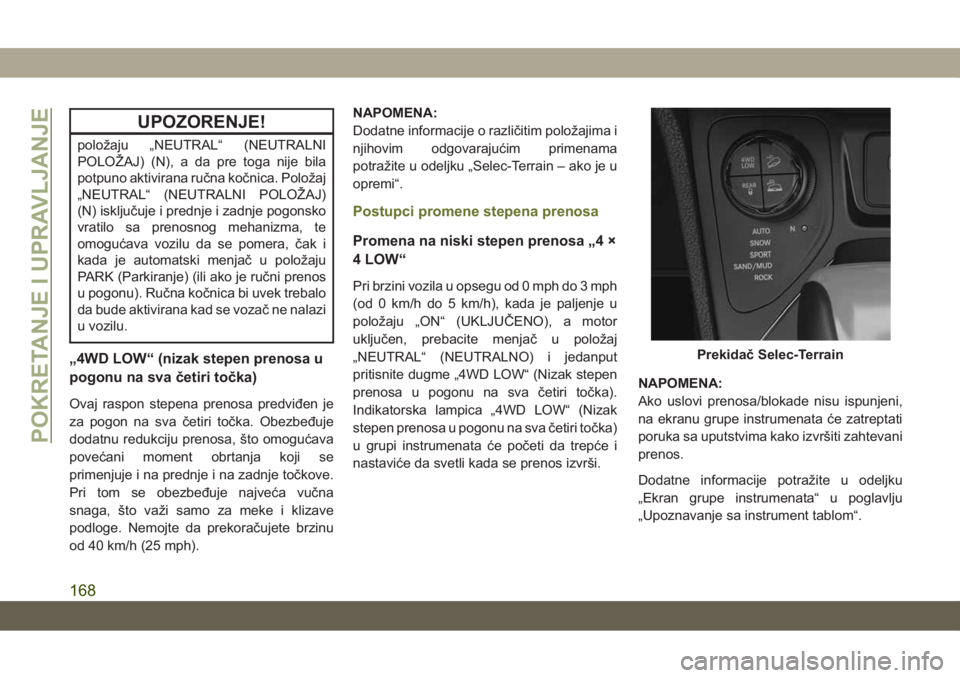 POKRETANJE I UPRAVLJANJE

UPOZORENJE!

položaju „NEUTRAL“ (NEUTRALNI POLOŽAJ) (N), a da pre toga nije bila potpuno aktivirana ručna kočnica. Položaj „NEUTRAL“ (NEUTRALNI POLOŽAJ) (N) isključuje i prednje i zadnje pogonsko vratilo sa prenosnog mehanizma, te omogućava vozilu da se pomera, čak i kada je automatski menjač u položaju PARK (Parkiranje) (ili ako je ručni prenos u pogonu). Ručna kočnica bi uvek trebalo da bude aktivirana kad se vozač ne nalazi u vozilu.

„4WD LOW“ (nizak stepen prenosa u pogonu na sva četiri točka)

Ovaj raspon stepena prenosa predviđen je za pogon na sva četiri točka. Obezbeđuje dodatnu redukciju prenosa, što omogućava povećani moment obrtanja koji se primenjuje i na prednje i na zadnje točkove. Pri tom se obezbeđuje najveća vučna snaga, što važi samo za meke i klizave podloge. Nemojte da prekoračujete brzinu od 40 km/h (25 mph).

NAPOMENA:
Dodatne informacije o različitim položajima i njihovim odgovarajućim primenama potražite u odeljku „Selec-Terrain – ako je u opremi“.

Postupci promene stepena prenosa

Promena na niski stepen prenosa „4 × 4 LOW“

Pri brzini vozila u opsegu od 0 mph do 3 mph (od 0 km/h do 5 km/h), kada je paljenje u položaju „ON“ (UKLJUČENO), a motor uključen, prebacite menjač u položaj „NEUTRAL“ (NEUTRALNO) i jedanput pritisnite dugme „4WD LOW“ (Nizak stepen prenosa u pogonu na sva četiri točka). Indikatorska lampica „4WD LOW“ (Nizak stepen prenosa u pogonu na sva četiri točka) u grupi instrumenata će početi da trepće i nastaviće da svetli kada se prenos izvrši.

4WD LOW
REAR
AUTO
SNOW
SPORT
SAND/MUD
ROCK
N

Prekidač Selec-Terrain

NAPOMENA:
Ako uslovi prenosa/blokade nisu ispunjeni, na ekranu grupe instrumenata će zatreptati poruka sa uputstvima kako izvršiti zahtevani prenos.

Dodatne informacije potražite u odeljku „Ekran grupe instrumenata“ u poglavlju „Upoznavanje sa instrument tablom“.

168

carmanualsonline.info